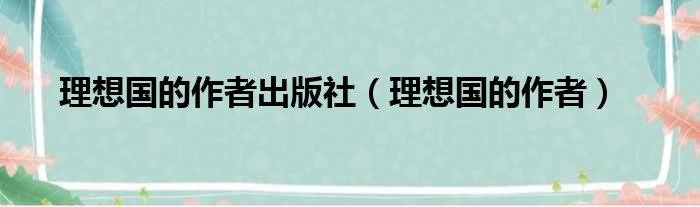 理想国的作者出版社（理想国的作者）